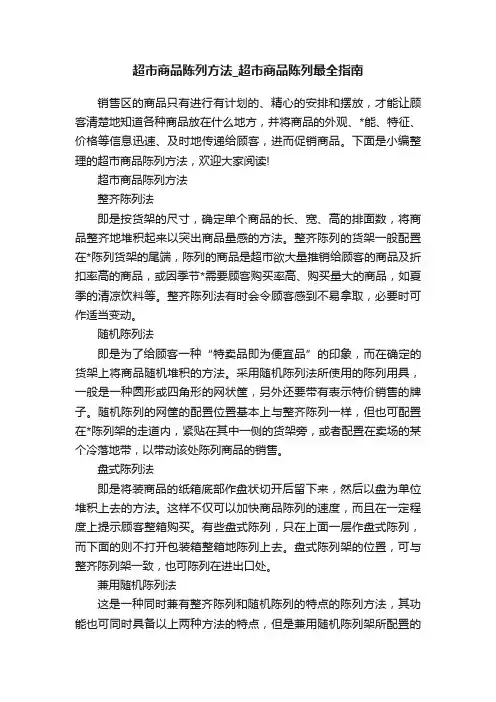 超市商品陈列方法_超市商品陈列最全指南

销售区的商品只有进行有计划的、精心的安排和摆放，才能让顾客清楚地知道各种商品放在什么地方，并将商品的外观、*能、特征、价格等信息迅速、及时地传递给顾客，进而促销商品。下面是小编整理的超市商品陈列方法，欢迎大家阅读!

超市商品陈列方法

整齐陈列法

即是按货架的尺寸，确定单个商品的长、宽、高的排面数，将商品整齐地堆积起来以突出商品量感的方法。整齐陈列的货架一般配置在*陈列货架的尾端，陈列的商品是超市欲大量推销给顾客的商品及折扣率高的商品，或因季节*需要顾客购买率高、购买量大的商品，如夏季的清凉饮料等。整齐陈列法有时会令顾客感到不易拿取，必要时可作适当变动。

随机陈列法

即是为了给顾客一种“特卖品即为便宜品”的印象，而在确定的货架上将商品随机堆积的方法。采用随机陈列法所使用的陈列用具，一般是一种圆形或四角形的网状筐，另外还要带有表示特价销售的牌子。随机陈列的网筐的配置位置基本上与整齐陈列一样，但也可配置在*陈列架的走道内，紧贴在其中一侧的货架旁，或者配置在卖场的某个冷落地带，以带动该处陈列商品的销售。

盘式陈列法

即是将装商品的纸箱底部作盘状切开后留下来，然后以盘为单位堆积上去的方法。这样不仅可以加快商品陈列的速度，而且在一定程度上提示顾客整箱购买。有些盘式陈列，只在上面一层作盘式陈列，而下面的则不打开包装箱整箱地陈列上去。盘式陈列架的位置，可与整齐陈列架一致，也可陈列在进出口处。

兼用随机陈列法

这是一种同时兼有整齐陈列和随机陈列的特点的陈列方法，其功能也可同时具备以上两种方法的特点，但是兼用随机陈列架所配置的